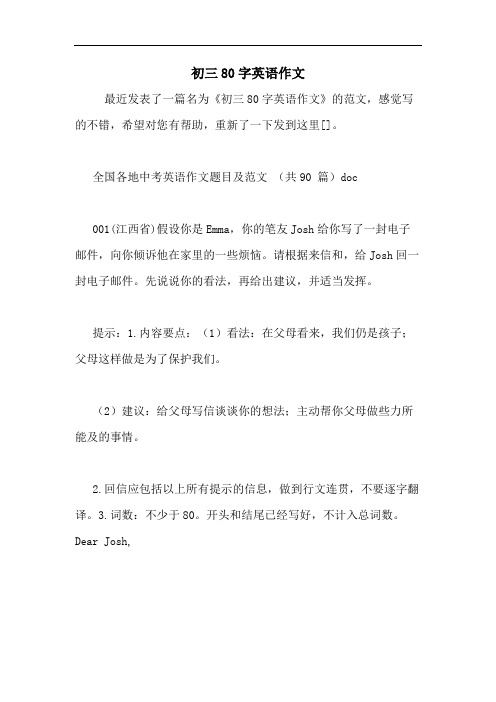 初三 80 字英语作文

最近发表了一篇名为《初三 80 字英语作文》的范文，感觉写的不错，希望对您有帮助，重新了一下发到这里[]。

全国各地中考英语作文题目及范文 （共 90 篇）doc

001(江西省)假设你是 Emma，你的笔友 Josh 给你写了一封电子邮件，向你倾诉他在家里的一些烦恼。请根据来信和，给 Josh 回一封电子邮件。先说说你的看法，再给出建议，并适当发挥。

提示：1.内容要点：（1）看法：在父母看来，我们仍是孩子；父母这样做是为了保护我们。

（2）建议：给父母写信谈谈你的想法；主动帮你父母做些力所能及的事情。

2.回信应包括以上所有提示的信息，做到行文连贯，不要逐字翻译。3.词数：不少于 80。开头和结尾已经写好，不计入总词数。

Dear Josh,